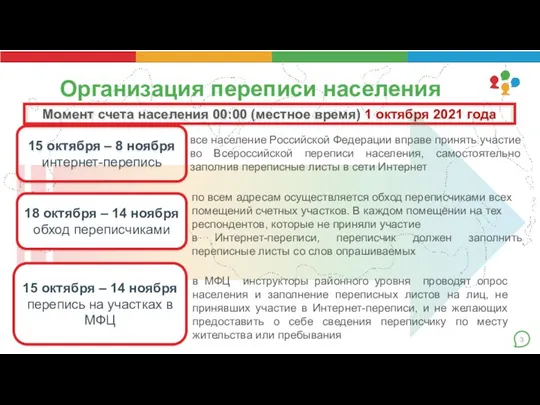 Организация переписи населения

Момент счета населения 00:00 (местное время) 1 октября 2021 года

15 октября – 8 ноября
интернет-перепись

все население Российской Федерации вправе принять участие во Всероссийской переписи населения, самостоятельно заполнив переписные листы в сети Интернет

18 октября – 14 ноября
обход переписчиками

по всем адресам осуществляется обход переписчиками всех помещений счетных участков. В каждом помещении на тех респондентов, которые не приняли участие в Интернет-переписи, переписчик должен заполнить переписные листы со слов опрашиваемых

15 октября – 14 ноября
перепись на участках в МФЦ

в МФЦ инструкторы районного уровня проводят опрос населения и заполнение переписных листов на лиц, не принявших участие в Интернет-переписи, и не желающих предоставить о себе сведения переписчику по месту жительства или пребывания

3